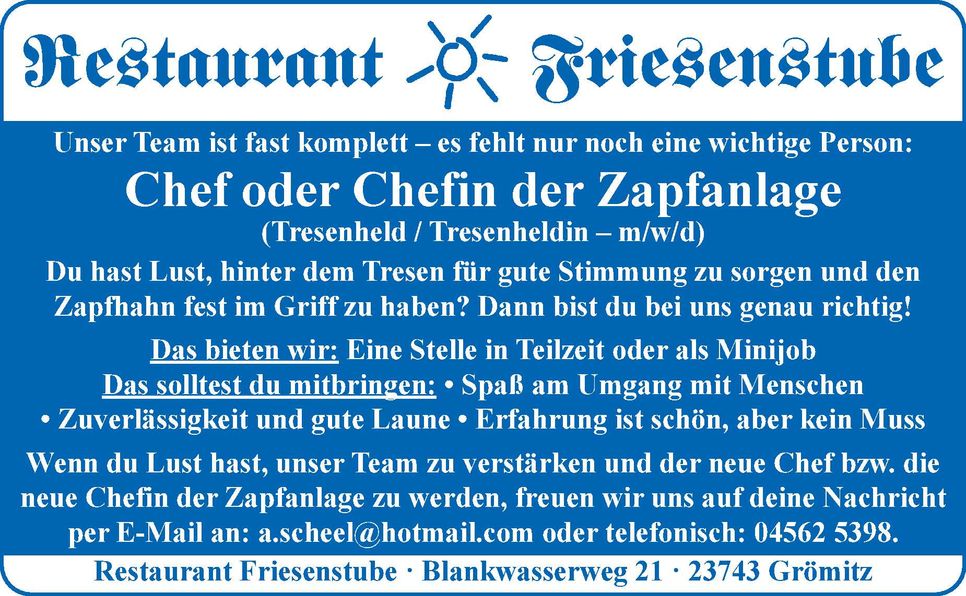 Restaurant Friesenstube

Unser Team ist fast komplett – es fehlt nur noch eine wichtige Person:

Chef oder Chefin der Zapfanlage

(Tresenheld / Tresenheldin – m/w/d)

Du hast Lust, hinter dem Tresen für gute Stimmung zu sorgen und den Zapfhahn fest im Griff zu haben? Dann bist du bei uns genau richtig!

Das bieten wir: Eine Stelle in Teilzeit oder als Minijob
Das solltest du mitbringen: • Spaß am Umgang mit Menschen • Zuverlässigkeit und gute Laune • Erfahrung ist schön, aber kein Muss

Wenn du Lust hast, unser Team zu verstärken und der neue Chef bzw. die neue Chefin der Zapfanlage zu werden, freuen wir uns auf deine Nachricht per E-Mail an: a.scheel@hotmail.com oder telefonisch: 04562 5398.

Restaurant Friesenstube · Blankwasserweg 21 · 23743 Grömitz